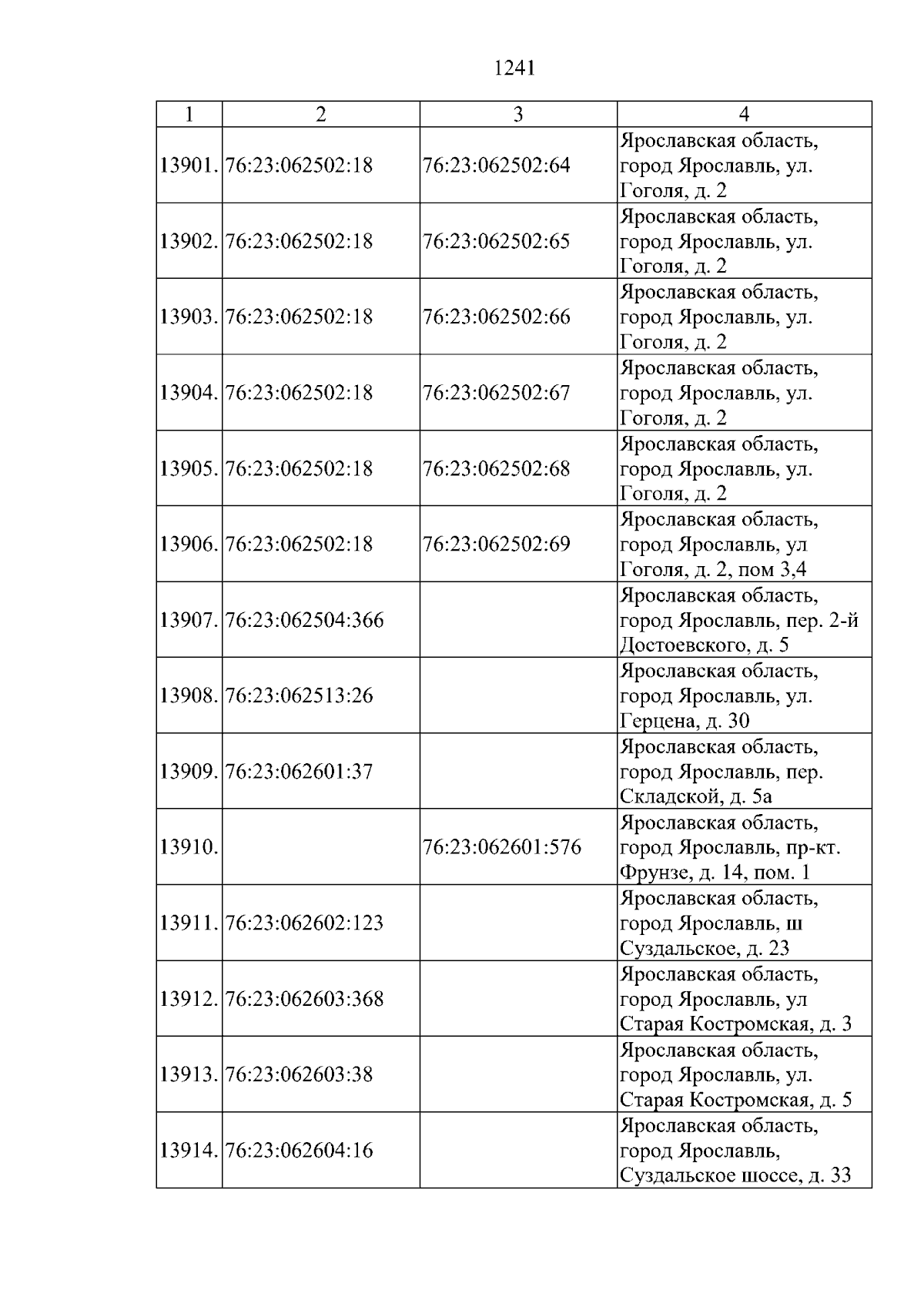 1241

| 1 | 2 | 3 | 4 |
|---|---|---|---|
| 13901. | 76:23:062502:18 | 76:23:062502:64 | Ярославская область, город Ярославль, ул. Гоголя, д. 2 |
| 13902. | 76:23:062502:18 | 76:23:062502:65 | Ярославская область, город Ярославль, ул. Гоголя, д. 2 |
| 13903. | 76:23:062502:18 | 76:23:062502:66 | Ярославская область, город Ярославль, ул. Гоголя, д. 2 |
| 13904. | 76:23:062502:18 | 76:23:062502:67 | Ярославская область, город Ярославль, ул. Гоголя, д. 2 |
| 13905. | 76:23:062502:18 | 76:23:062502:68 | Ярославская область, город Ярославль, ул. Гоголя, д. 2 |
| 13906. | 76:23:062502:18 | 76:23:062502:69 | Ярославская область, город Ярославль, ул Гоголя, д. 2, пом 3,4 |
| 13907. | 76:23:062504:366 | | Ярославская область, город Ярославль, пер. 2-й Достоевского, д. 5 |
| 13908. | 76:23:062513:26 | | Ярославская область, город Ярославль, ул. Герцена, д. 30 |
| 13909. | 76:23:062601:37 | | Ярославская область, город Ярославль, пер. Складской, д. 5а |
| 13910. | | 76:23:062601:576 | Ярославская область, город Ярославль, пр-кт. Фрунзе, д. 14, пом. 1 |
| 13911. | 76:23:062602:123 | | Ярославская область, город Ярославль, ш Суздальское, д. 23 |
| 13912. | 76:23:062603:368 | | Ярославская область, город Ярославль, ул Старая Костромская, д. 3 |
| 13913. | 76:23:062603:38 | | Ярославская область, город Ярославль, ул. Старая Костромская, д. 5 |
| 13914. | 76:23:062604:16 | | Ярославская область, город Ярославль, Суздальское шоссе, д. 33 |